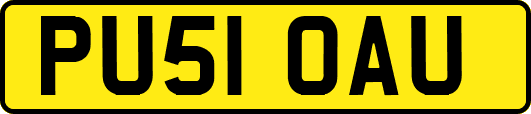 PU51 OAU